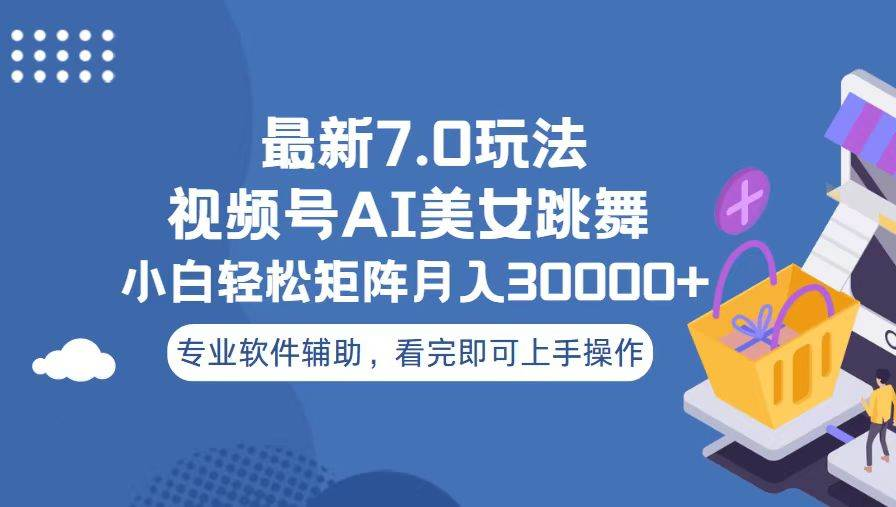 最新7.0玩法
视频号AI美女跳舞
小白轻松矩阵月入30000+

专业软件辅助，看完即可上手操作